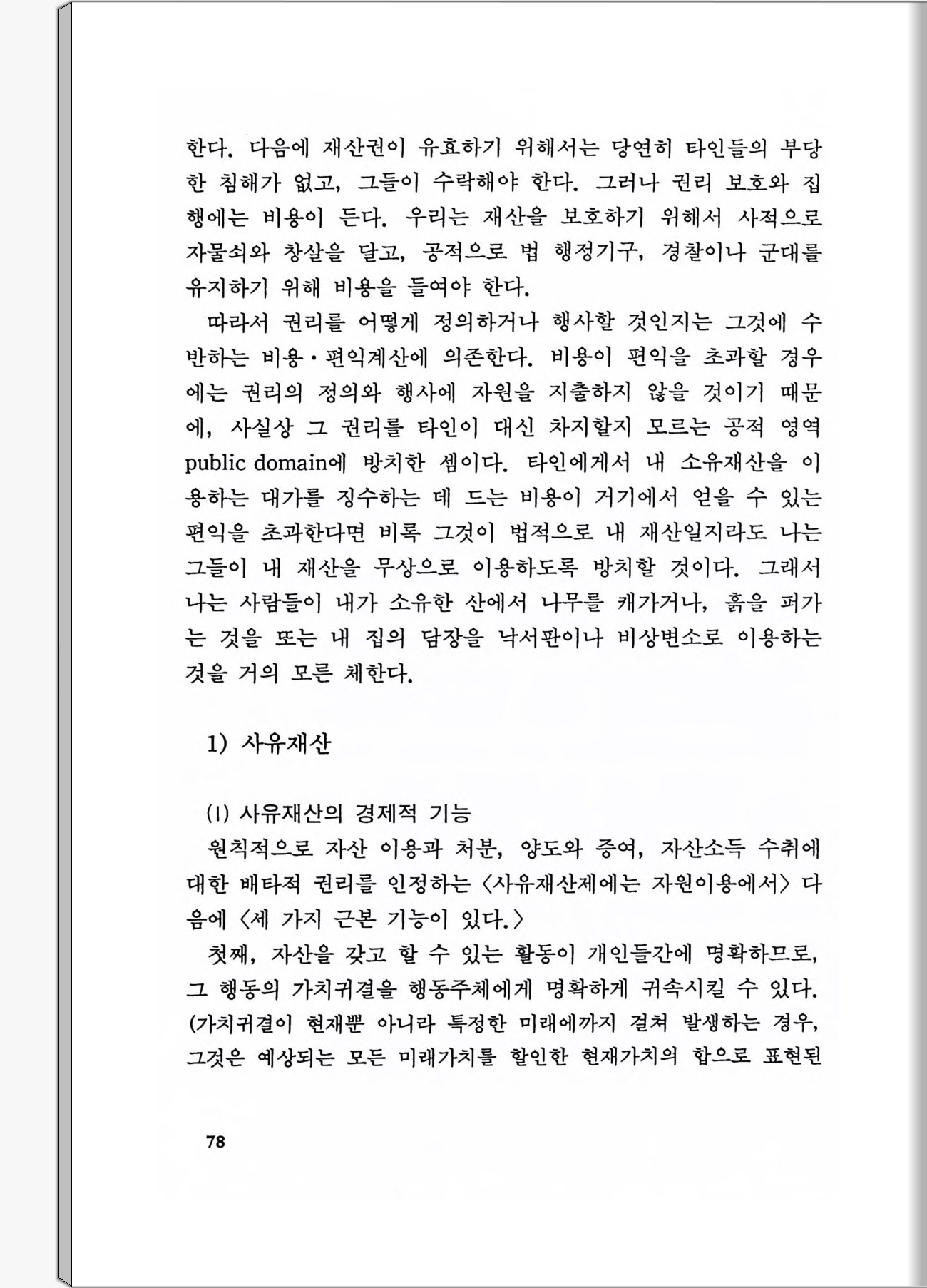 한다. 다음에 재산권이 유효하기 위해서는 당연히 타인들의 부당한 침해가 없고, 그들이 수락해야 한다. 그러나 권리 보호와 집행에는 비용이 든다. 우리는 재산을 보호하기 위해서 사적으로 자물쇠와 창살을 달고, 공적으로 법 행정기구, 경찰이나 군대를 유지하기 위해 비용을 들여야 한다.

따라서 권리를 어떻게 정의하거나 행사할 것인지는 그것에 수반하는 비용·편익계산에 의존한다. 비용이 편익을 초과할 경우에는 권리의 정의와 행사에 자원을 지출하지 않을 것이기 때문에, 사실상 그 권리를 타인이 대신 차지할지 모르는 공적 영역 public domain에 방치한 셈이다. 타인에게서 내 소유재산을 이용하는 대가를 징수하는 데 드는 비용이 거기에서 얻을 수 있는 편익을 초과한다면 비록 그것이 법적으로 내 재산일지라도 나는 그들이 내 재산을 무상으로 이용하도록 방치할 것이다. 그래서 나는 사람들이 내가 소유한 산에서 나무를 캐가거나, 흙을 퍼가는 것을 또는 내 집의 담장을 낙서판이나 비상변소로 이용하는 것을 거의 모른 체한다.

1) 사유재산

(1) 사유재산의 경제적 기능

원칙적으로 자산 이용과 처분, 양도와 증여, 자산소득 수취에 대한 배타적 권리를 인정하는 〈사유재산제에는 자원이용에서〉 다음에 〈세 가지 근본 기능이 있다.〉

첫째, 자산을 갖고 할 수 있는 활동이 개인들간에 명확하므로, 그 행동의 가치귀결을 행동주체에게 명확하게 귀속시킬 수 있다. (가치귀결이 현재뿐 아니라 특정한 미래에까지 걸쳐 발생하는 경우, 그것은 예상되는 모든 미래가치를 할인한 현재가치의 합으로 표현된

78